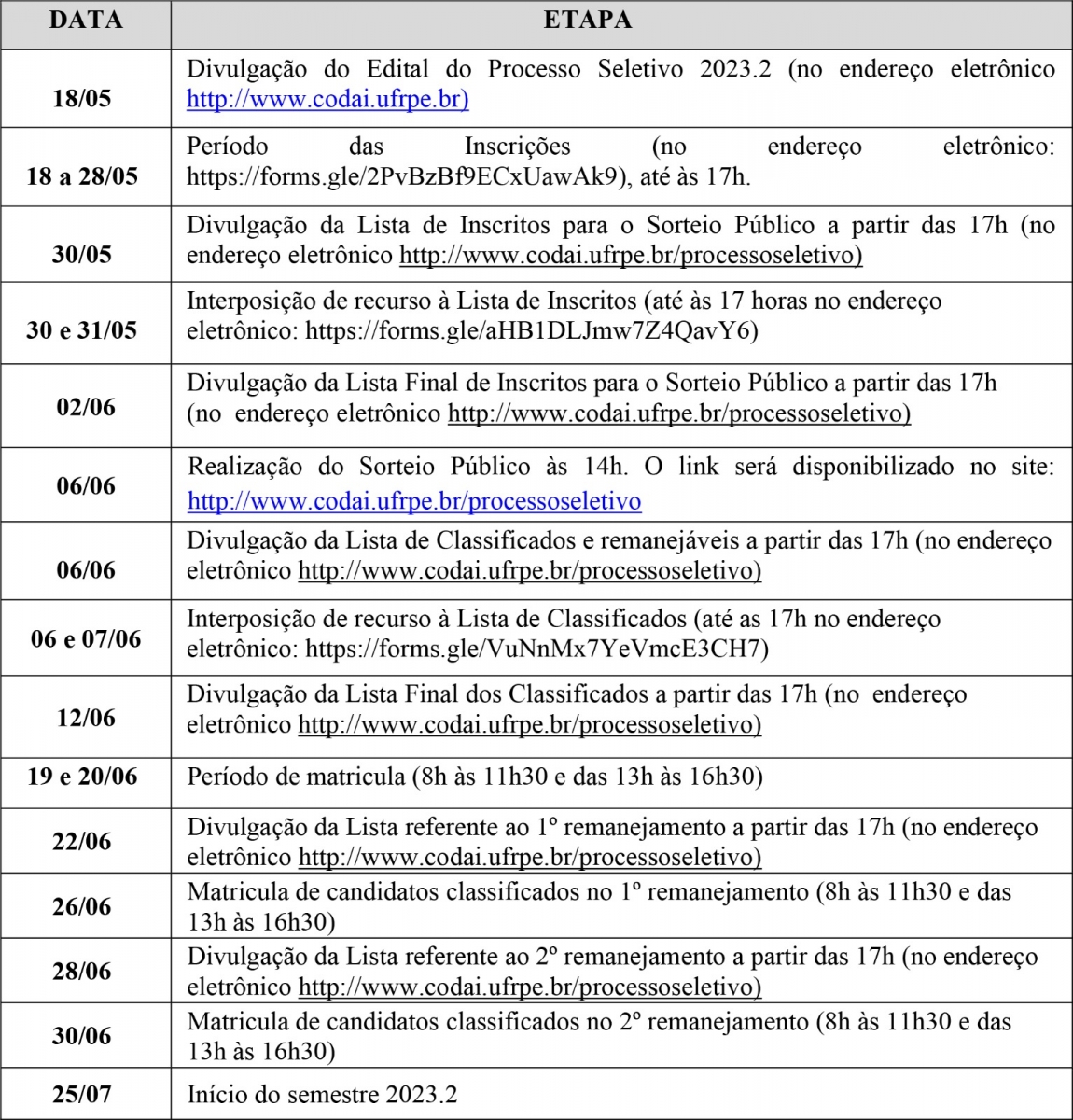 | DATA | ETAPA |
|---|---|
| 18/05 | Divulgação do Edital do Processo Seletivo 2023.2 (no endereço eletrônico http://www.codai.ufrpe.br) |
| 18 a 28/05 | Período das Inscrições (no endereço eletrônico: https://forms.gle/2PvBzBf9ECxUawAk9), até às 17h. |
| 30/05 | Divulgação da Lista de Inscritos para o Sorteio Público a partir das 17h (no endereço eletrônico http://www.codai.ufrpe.br/processoseletivo) |
| 30 e 31/05 | Interposição de recurso à Lista de Inscritos (até às 17 horas no endereço eletrônico: https://forms.gle/aHB1DLJmw7Z4QavY6) |
| 02/06 | Divulgação da Lista Final de Inscritos para o Sorteio Público a partir das 17h (no endereço eletrônico http://www.codai.ufrpe.br/processoseletivo) |
| 06/06 | Realização do Sorteio Público às 14h. O link será disponibilizado no site: http://www.codai.ufrpe.br/processoseletivo |
| 06/06 | Divulgação da Lista de Classificados e remanejáveis a partir das 17h (no endereço eletrônico http://www.codai.ufrpe.br/processoseletivo) |
| 06 e 07/06 | Interposição de recurso à Lista de Classificados (até as 17h no endereço eletrônico: https://forms.gle/VuNnMx7YeVmcE3CH7) |
| 12/06 | Divulgação da Lista Final dos Classificados a partir das 17h (no endereço eletrônico http://www.codai.ufrpe.br/processoseletivo) |
| 19 e 20/06 | Período de matricula (8h às 11h30 e das 13h às 16h30) |
| 22/06 | Divulgação da Lista referente ao 1º remanejamento a partir das 17h (no endereço eletrônico http://www.codai.ufrpe.br/processoseletivo) |
| 26/06 | Matricula de candidatos classificados no 1º remanejamento (8h às 11h30 e das 13h às 16h30) |
| 28/06 | Divulgação da Lista referente ao 2º remanejamento a partir das 17h (no endereço eletrônico http://www.codai.ufrpe.br/processoseletivo) |
| 30/06 | Matricula de candidatos classificados no 2º remanejamento (8h às 11h30 e das 13h às 16h30) |
| 25/07 | Início do semestre 2023.2 |